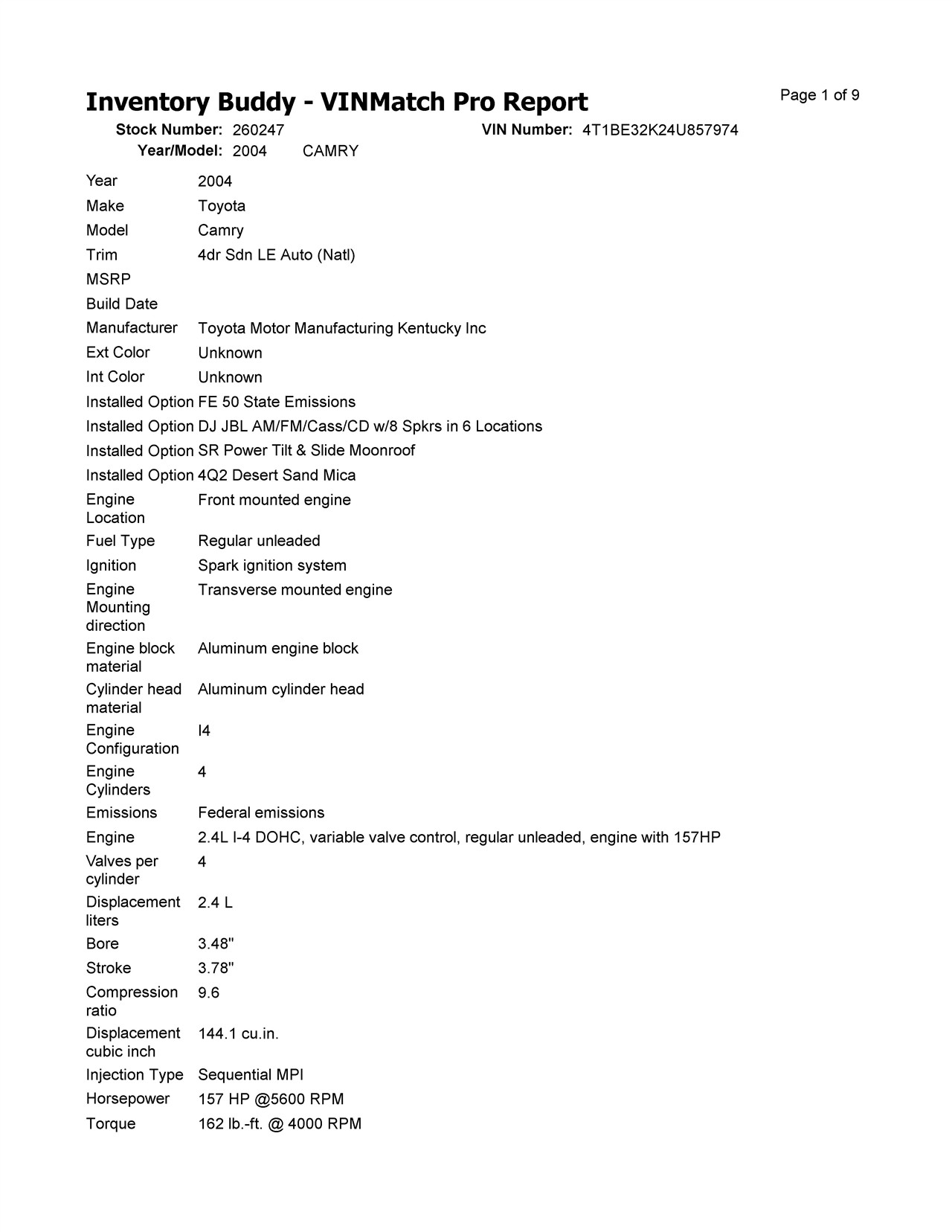 Inventory Buddy - VINMatch Pro Report

Page 1 of 9

Stock Number: 260247
VIN Number: 4T1BE32K24U857974
Year/Model: 2004 CAMRY

Year 2004
Make Toyota
Model Camry
Trim 4dr Sdn LE Auto (Natl)
MSRP
Build Date
Manufacturer Toyota Motor Manufacturing Kentucky Inc
Ext Color Unknown
Int Color Unknown
Installed Option FE 50 State Emissions
Installed Option DJ JBL AM/FM/Cass/CD w/8 Spkrs in 6 Locations
Installed Option SR Power Tilt & Slide Moonroof
Installed Option 4Q2 Desert Sand Mica
Engine Location Front mounted engine
Fuel Type Regular unleaded
Ignition Spark ignition system
Engine Mounting direction Transverse mounted engine
Engine block material Aluminum engine block
Cylinder head material Aluminum cylinder head
Engine Configuration I4
Engine Cylinders 4
Emissions Federal emissions
Engine 2.4L I-4 DOHC, variable valve control, regular unleaded, engine with 157HP
Valves per cylinder 4
Displacement liters 2.4 L
Bore 3.48"
Stroke 3.78"
Compression ratio 9.6
Displacement cubic inch 144.1 cu.in.
Injection Type Sequential MPI
Horsepower 157 HP @5600 RPM
Torque 162 lb.-ft. @ 4000 RPM